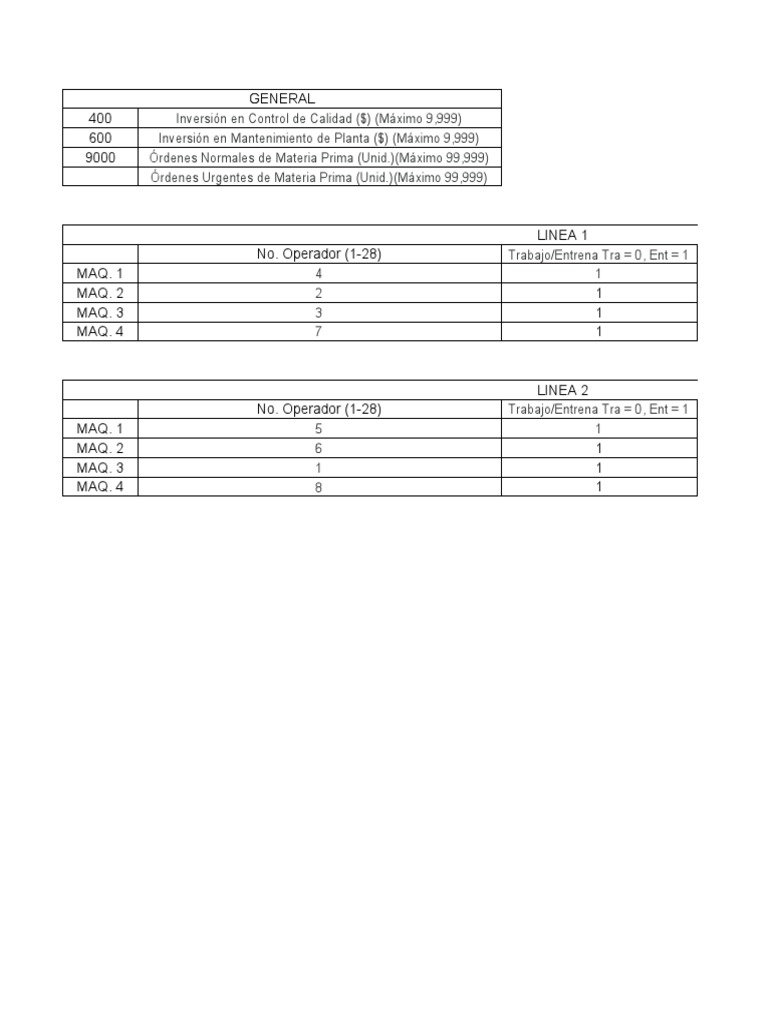 | GENERAL | |
|---|---|
| 400 | Inversión en Control de Calidad (\$) (Máximo 9,999) |
| 600 | Inversión en Mantenimiento de Planta (\$) (Máximo 9,999) |
| 9000 | Órdenes Normales de Materia Prima (Unid.)(Máximo 99,999) |
| | Órdenes Urgentes de Materia Prima (Unid.)(Máximo 99,999) |

| | | LINEA 1 |
|---|---|---|
| | No. Operador (1-28) | Trabajo/Entrena Tra = 0, Ent = 1 |
| MAQ. 1 | 4 | 1 |
| MAQ. 2 | 2 | 1 |
| MAQ. 3 | 3 | 1 |
| MAQ. 4 | 7 | 1 |

| | | LINEA 2 |
|---|---|---|
| | No. Operador (1-28) | Trabajo/Entrena Tra = 0, Ent = 1 |
| MAQ. 1 | 5 | 1 |
| MAQ. 2 | 6 | 1 |
| MAQ. 3 | 1 | 1 |
| MAQ. 4 | 8 | 1 |